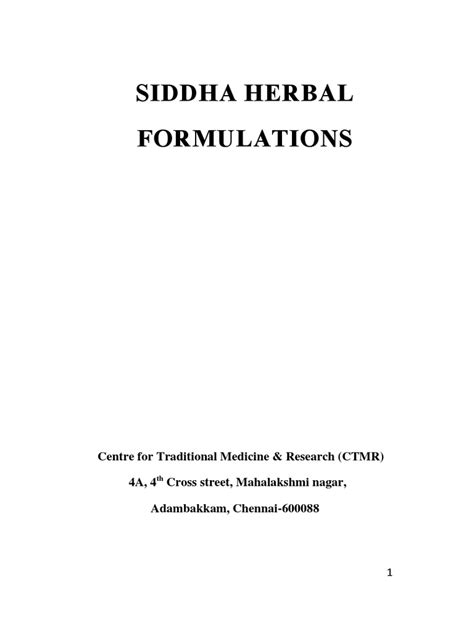 SIDDHA HERBAL FORMULATIONS

Centre for Traditional Medicine & Research (CTMR)
4A, 4$^{th}$ Cross street, Mahalakshmi nagar,
Adambakkam, Chennai-600088

1